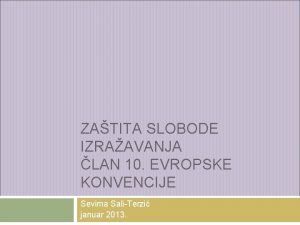 ZAŠTITA SLOBODE IZRAŽAVANJA
ČLAN 10. EVROPSKE KONVENCIJE

Sevima Sali-Terzić
januar 2013.